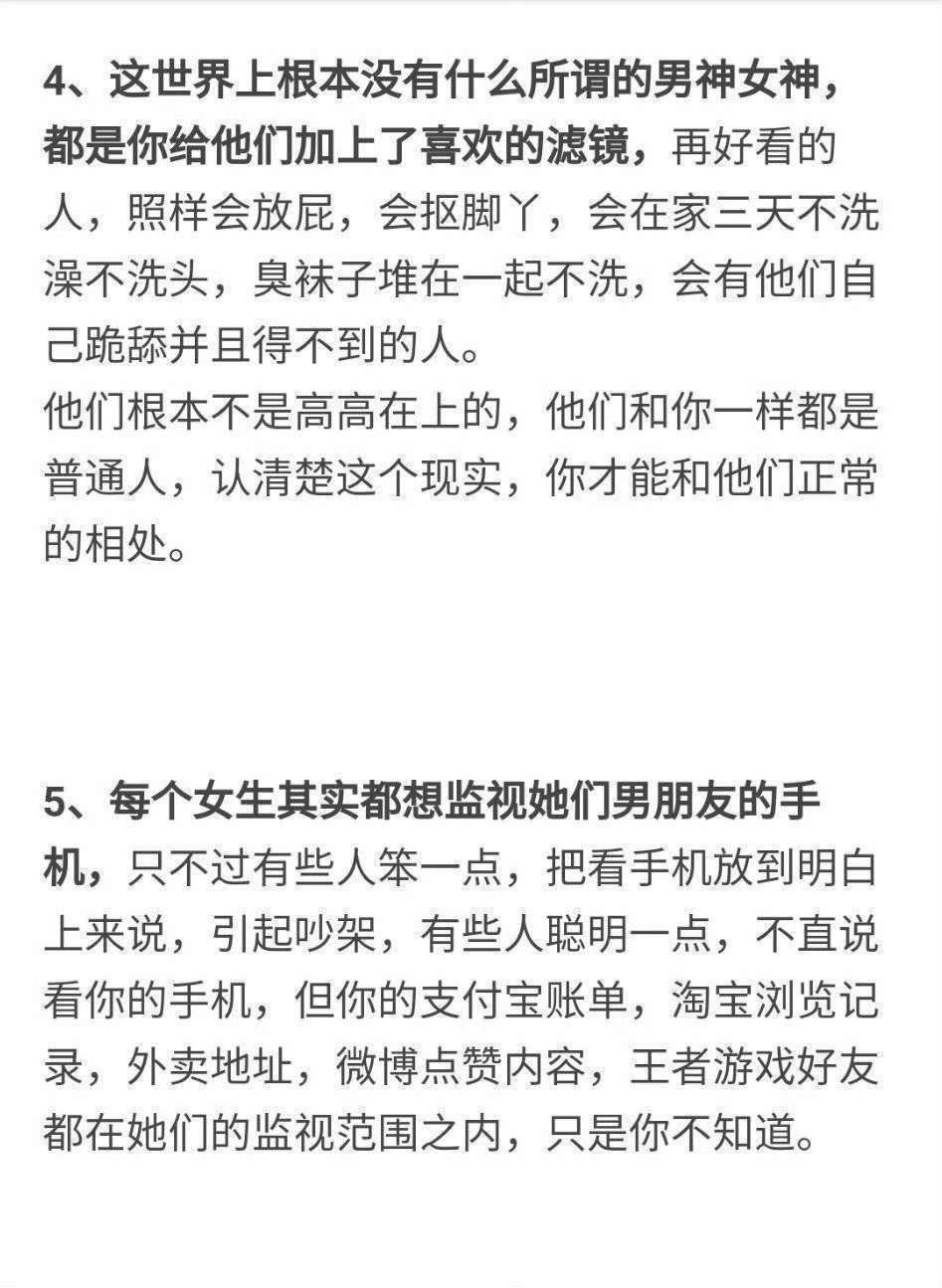 4、这世界上根本没有什么所谓的男神女神，都是你给他们加上了喜欢的滤镜，再好看的人，照样会放屁，会抠脚丫，会在家三天不洗澡不洗头，臭袜子堆在一起不洗，会有他们自己跪舔并且得不到的人。
他们根本不是高高在上的，他们和你一样都是普通人，认清楚这个现实，你才能和他们正常的相处。

5、每个女生其实都想监视她们男朋友的手机，只不过有些人笨一点，把看手机放到明白上来说，引起吵架，有些人聪明一点，不直说看你的手机，但你的支付宝账单，淘宝浏览记录，外卖地址，微博点赞内容，王者游戏好友都在她们的监视范围之内，只是你不知道。